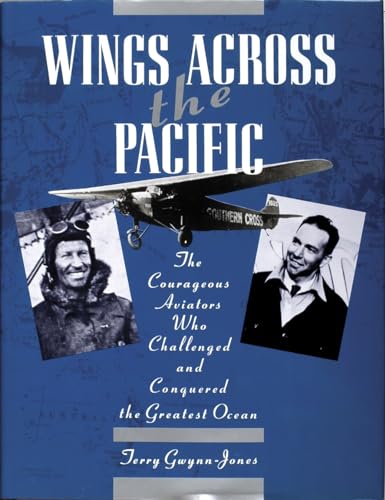 WINGS ACROSS
the
PACIFIC

SOUTHERN CROSS

The Courageous Aviators Who Challenged and Conquered the Greatest Ocean

Terry Gwynn-Jones